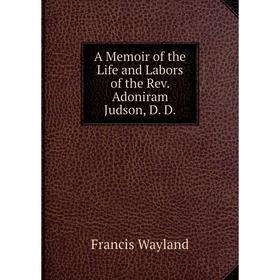 A Memoir of the Life and Labors of the Rev. Adoniram Judson, D. D.

Francis Wayland